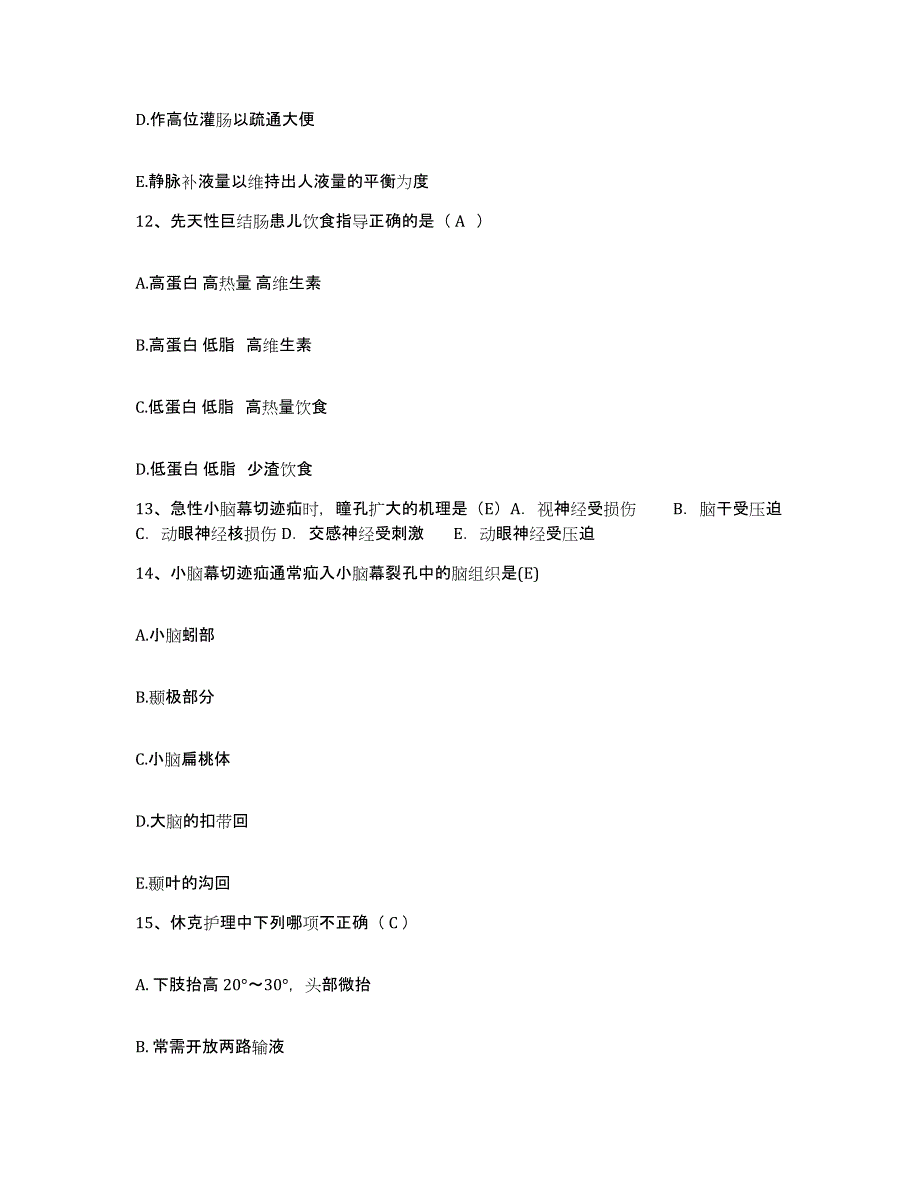 D.作高位灌肠以疏通大便

E.静脉补液量以维持出人液量的平衡为度

12、先天性巨结肠患儿饮食指导正确的是（A ）

A.高蛋白 高热量 高维生素

B.高蛋白 低脂 高维生素

C.低蛋白 低脂 高热量饮食

D.低蛋白 低脂 少渣饮食

13、急性小脑幕切迹疝时，瞳孔扩大的机理是（E）A. 视神经受损伤 B. 脑干受压迫 C. 动眼神经核损伤 D. 交感神经受刺激 E. 动眼神经受压迫

14、小脑幕切迹疝通常疝入小脑幕裂孔中的脑组织是(E)

A.小脑蚓部

B.颞极部分

C.小脑扁桃体

D.大脑的扣带回

E.颞叶的沟回

15、休克护理中下列哪项不正确（C）

A. 下肢抬高 20°～30°，头部微抬

B. 常需开放两路输液